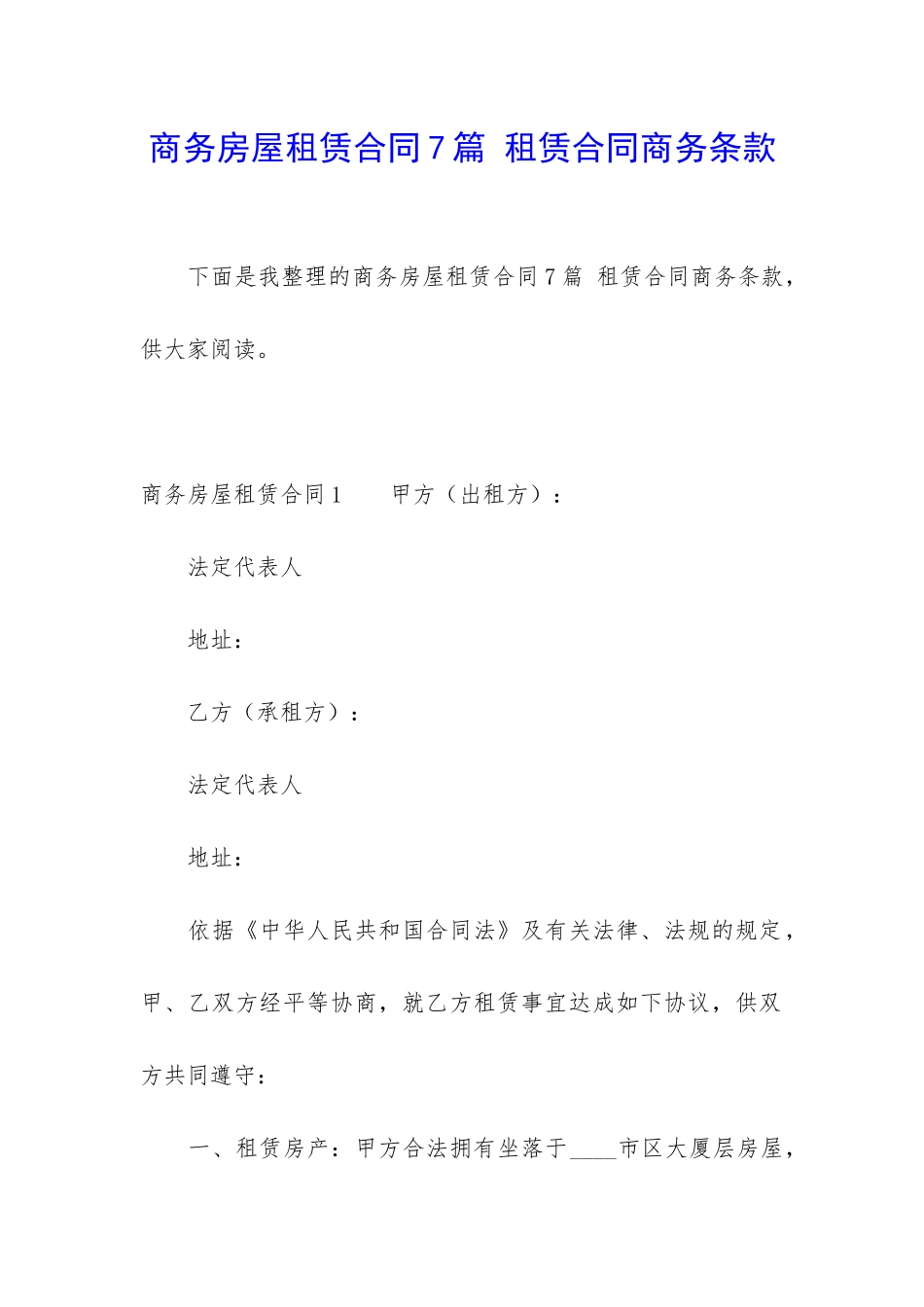 商务房屋租赁合同7篇 租赁合同商务条款

下面是我整理的商务房屋租赁合同7篇 租赁合同商务条款，供大家阅读。

商务房屋租赁合同1　　甲方（出租方）：

法定代表人

地址：

乙方（承租方）：

法定代表人

地址：

依据《中华人民共和国合同法》及有关法律、法规的规定，甲、乙双方经平等协商，就乙方租赁事宜达成如下协议，供双方共同遵守：

一、租赁房产：甲方合法拥有坐落于____市区大厦层房屋，